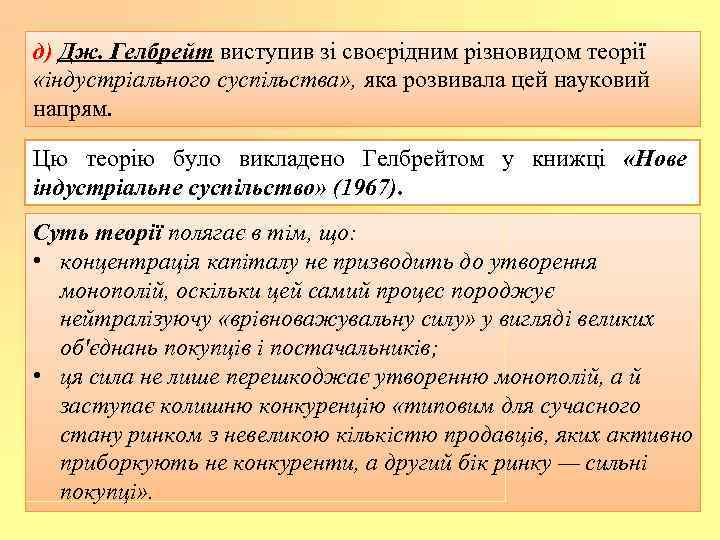 д) Дж. Гелбрейт виступив зі своєрідним різновидом теорії «індустріального суспільства», яка розвивала цей науковий напрям.

Цю теорію було викладено Гелбрейтом у книжці «Нове індустріальне суспільство» (1967).

Суть теорії полягає в тім, що:
• концентрація капіталу не призводить до утворення монополій, оскільки цей самий процес породжує нейтралізуючу «врівноважувальну силу» у вигляді великих об'єднань покупців і постачальників;
• ця сила не лише перешкоджає утворенню монополій, а й заступає колишню конкуренцію «типовим для сучасного стану ринком з невеликою кількістю продавців, яких активно приборкують не конкуренти, а другий бік ринку — сильні покупці».